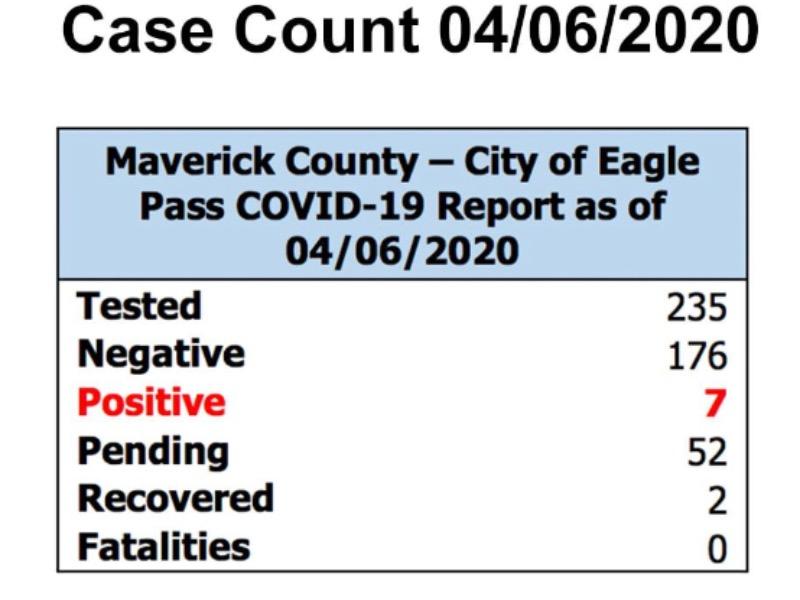 Case Count 04/06/2020

| Maverick County – City of Eagle Pass COVID-19 Report as of 04/06/2020 | |
|---|---|
| Tested | 235 |
| Negative | 176 |
| Positive | 7 |
| Pending | 52 |
| Recovered | 2 |
| Fatalities | 0 |